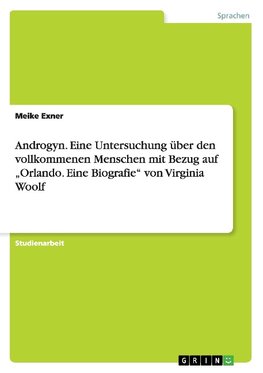 Sprachen

Meike Exner

Androgyn. Eine Untersuchung über den vollkommenen Menschen mit Bezug auf „Orlando. Eine Biografie“ von Virginia Woolf

Studienarbeit

GRIN